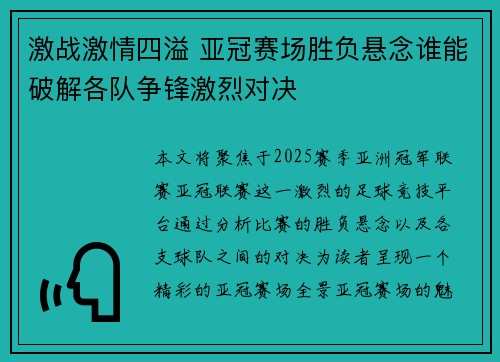 激战激情四溢 亚冠赛场胜负悬念谁能破解各队争锋激烈对决

本文将聚焦于2025赛季亚洲冠军联赛亚冠联赛这一激烈的足球竞技平台通过分析比赛的胜负悬念以及各支球队之间的对决为读者呈现一个精彩的亚冠赛场全景亚冠赛场的魅